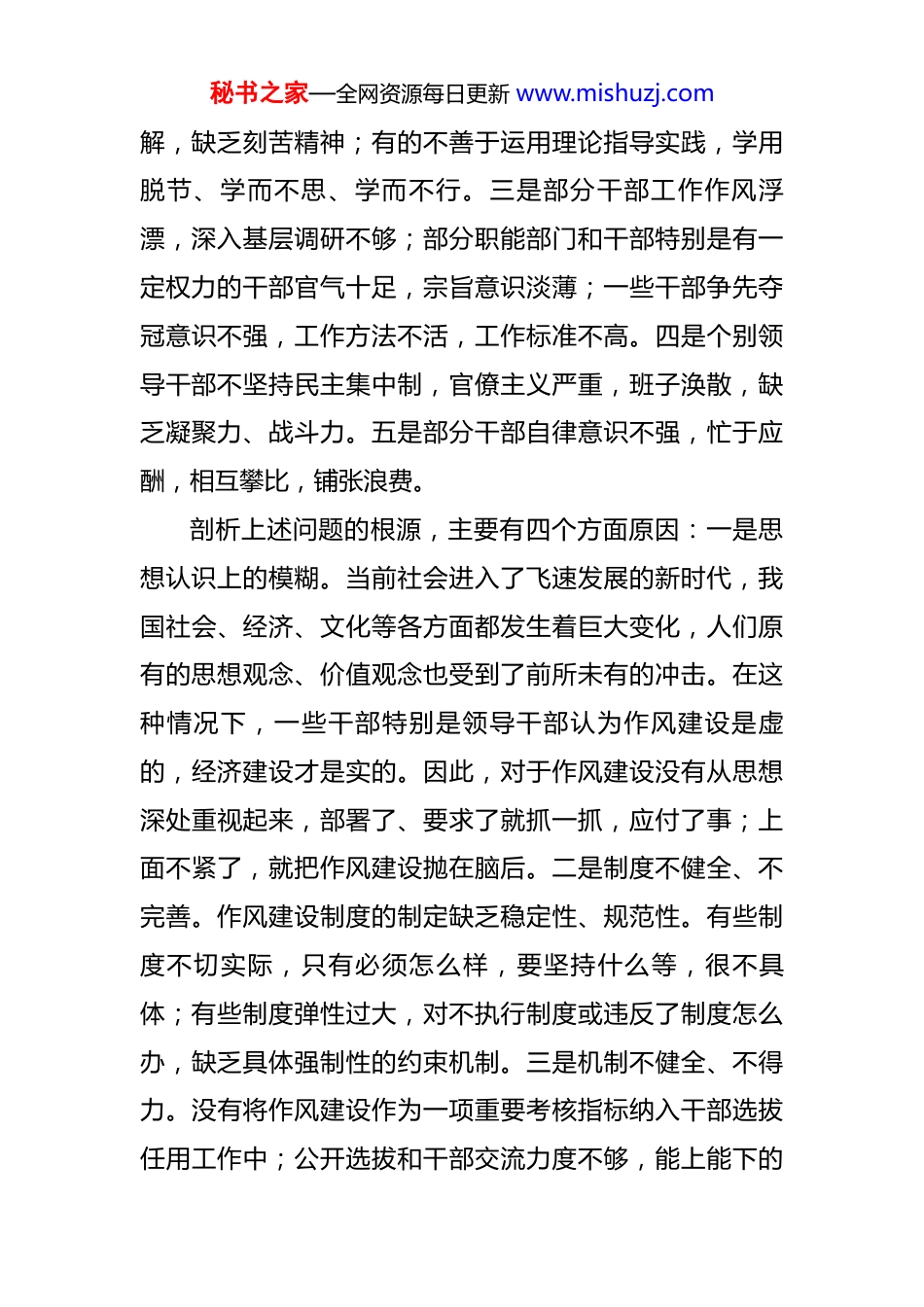 秘书之家—全网资源每日更新 www.mishuzj.com

解，缺乏刻苦精神；有的不善于运用理论指导实践，学用脱节、学而不思、学而不行。三是部分干部工作作风浮漂，深入基层调研不够；部分职能部门和干部特别是有一定权力的干部官气十足，宗旨意识淡薄；一些干部争先夺冠意识不强，工作方法不活，工作标准不高。四是个别领导干部不坚持民主集中制，官僚主义严重，班子涣散，缺乏凝聚力、战斗力。五是部分干部自律意识不强，忙于应酬，相互攀比，铺张浪费。

剖析上述问题的根源，主要有四个方面原因：一是思想认识上的模糊。当前社会进入了飞速发展的新时代，我国社会、经济、文化等各方面都发生着巨大变化，人们原有的思想观念、价值观念也受到了前所未有的冲击。在这种情况下，一些干部特别是领导干部认为作风建设是虚的，经济建设才是实的。因此，对于作风建设没有从思想深处重视起来，部署了、要求了就抓一抓，应付了事；上面不紧了，就把作风建设抛在脑后。二是制度不健全、不完善。作风建设制度的制定缺乏稳定性、规范性。有些制度不切实际，只有必须怎么样，要坚持什么等，很不具体；有些制度弹性过大，对不执行制度或违反了制度怎么办，缺乏具体强制性的约束机制。三是机制不健全、不得力。没有将作风建设作为一项重要考核指标纳入干部选拔任用工作中；公开选拔和干部交流力度不够，能上能下的